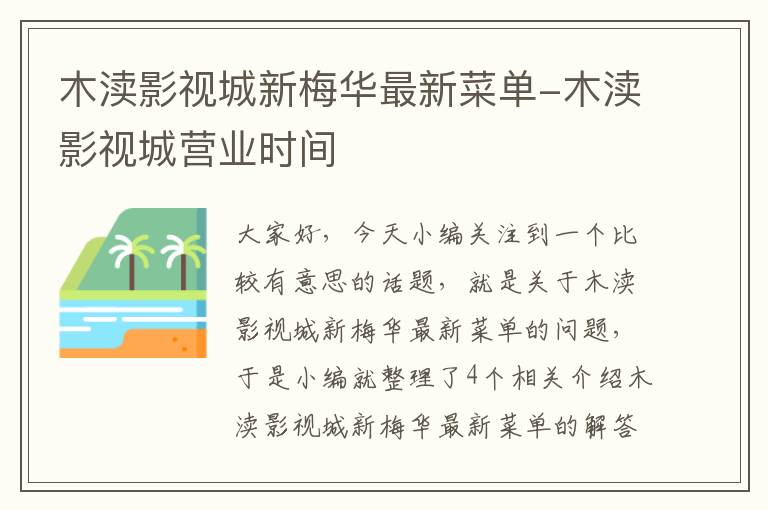 木渎影视城新梅华最新菜单-木渎影视城营业时间

大家好，今天小编关注到一个比较有意思的话题，就是关于木渎影视城新梅华最新菜单的问题，于是小编就整理了4个相关介绍木渎影视城新梅华最新菜单的解答